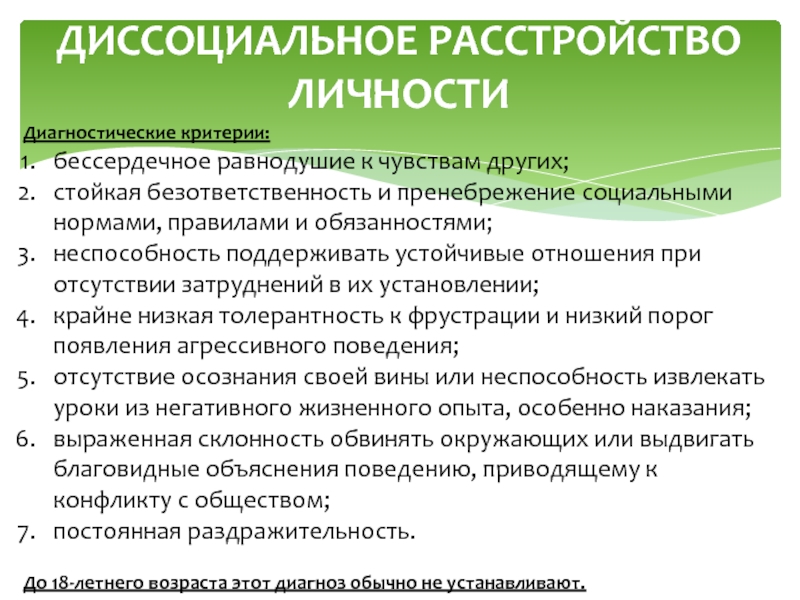 ДИССОЦИАЛЬНОЕ РАССТРОЙСТВО ЛИЧНОСТИ

Диагностические критерии:

1. бессердечное равнодушие к чувствам других;
2. стойкая безответственность и пренебрежение социальными нормами, правилами и обязанностями;
3. неспособность поддерживать устойчивые отношения при отсутствии затруднений в их установлении;
4. крайне низкая толерантность к фрустрации и низкий порог появления агрессивного поведения;
5. отсутствие осознания своей вины или неспособность извлекать уроки из негативного жизненного опыта, особенно наказания;
6. выраженная склонность обвинять окружающих или выдвигать благовидные объяснения поведению, приводящему к конфликту с обществом;
7. постоянная раздражительность.

До 18-летнего возраста этот диагноз обычно не устанавливают.